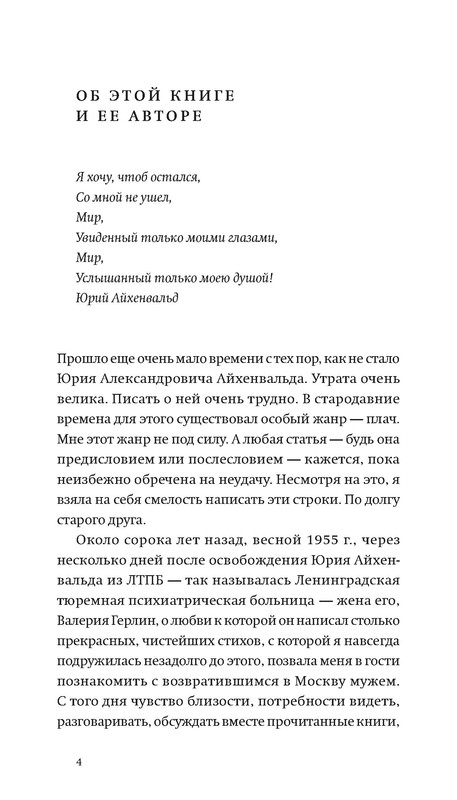 ОБ ЭТОЙ КНИГЕ
И ЕЕ АВТОРЕ

Я хочу, чтоб остался,
Со мной не ушел,
Мир,
Увиденный только моими глазами,
Мир,
Услышанный только моею душой!
Юрий Айхенвальд

Прошло еще очень мало времени с тех пор, как не стало Юрия Александровича Айхенвальда. Утрата очень велика. Писать о ней очень трудно. В стародавние времена для этого существовал особый жанр — плач. Мне этот жанр не под силу. А любая статья — будь она предисловием или послесловием — кажется, пока неизбежно обречена на неудачу. Несмотря на это, я взяла на себя смелость написать эти строки. По долгу старого друга.

Около сорока лет назад, весной 1955 г., через несколько дней после освобождения Юрия Айхенвальда из ЛТПБ — так называлась Ленинградская тюремная психиатрическая больница — жена его, Валерия Герлин, о любви к которой он написал столько прекрасных, чистейших стихов, с которой я навсегда подружилась незадолго до этого, позвала меня в гости познакомить с возвратившимся в Москву мужем. С того дня чувство близости, потребности видеть, разговаривать, обсуждать вместе прочитанные книги,

4